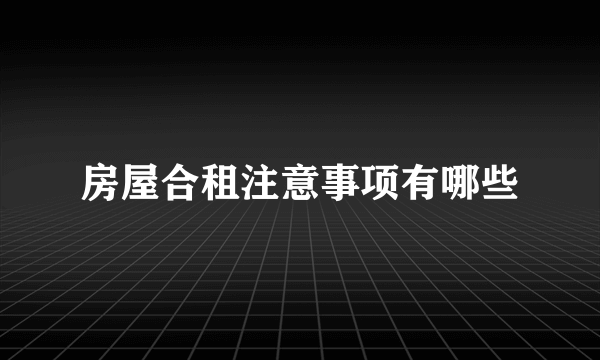 房屋合租注意事项有哪些